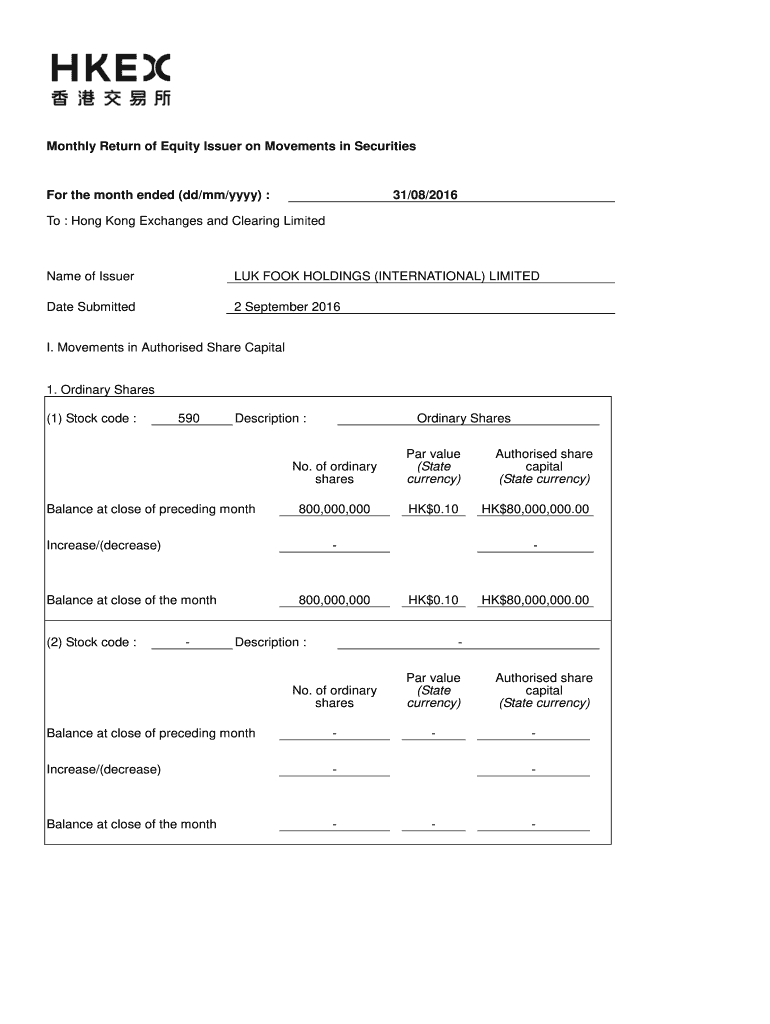 HKEX
香港交易所

Monthly Return of Equity Issuer on Movements in Securities

For the month ended (dd/mm/yyyy) : 31/08/2016

To : Hong Kong Exchanges and Clearing Limited

Name of Issuer LUK FOOK HOLDINGS (INTERNATIONAL) LIMITED

Date Submitted 2 September 2016

I. Movements in Authorised Share Capital

1. Ordinary Shares

(1) Stock code : 590 Description : Ordinary Shares

| | No. of ordinary shares | Par value (State currency) | Authorised share capital (State currency) |
|---|---|---|---|
| Balance at close of preceding month | 800,000,000 | HK$0.10 | HK$80,000,000.00 |
| Increase/(decrease) | - | | - |
| Balance at close of the month | 800,000,000 | HK$0.10 | HK$80,000,000.00 |

(2) Stock code : - Description : -

| | No. of ordinary shares | Par value (State currency) | Authorised share capital (State currency) |
|---|---|---|---|
| Balance at close of preceding month | - | - | - |
| Increase/(decrease) | - | | - |
| Balance at close of the month | - | - | - |